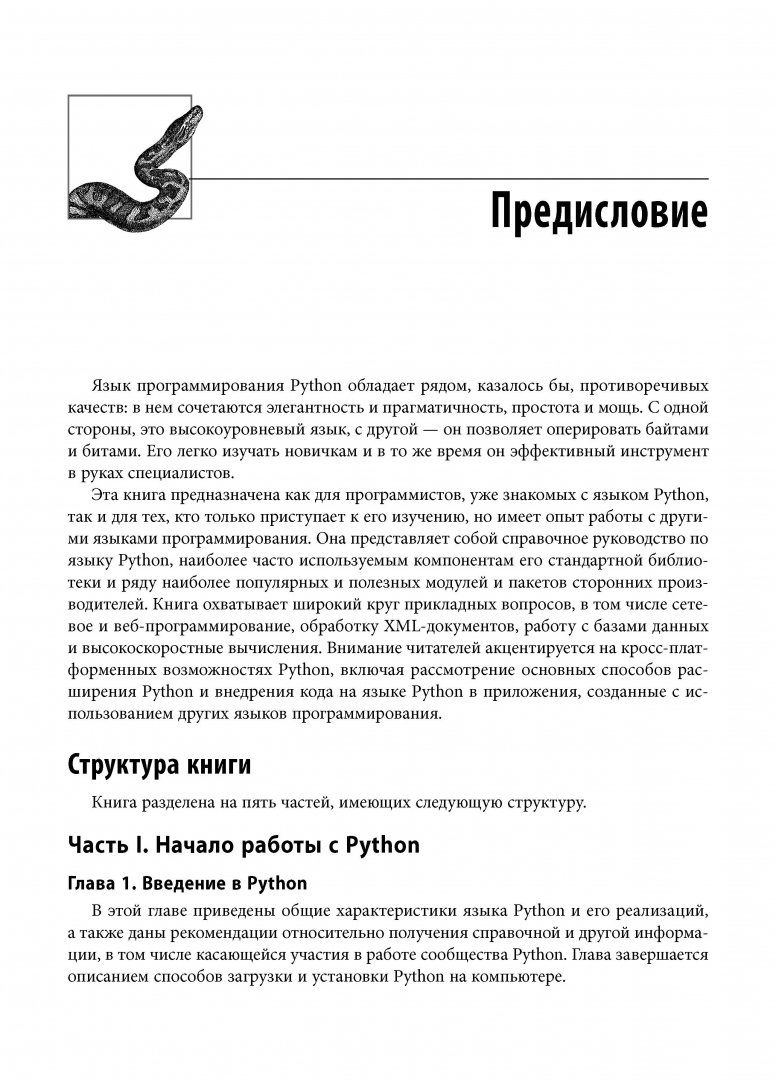 Предисловие

Язык программирования Python обладает рядом, казалось бы, противоречивых качеств: в нем сочетаются элегантность и прагматичность, простота и мощь. С одной стороны, это высокоуровневый язык, с другой — он позволяет оперировать байтами и битами. Его легко изучать новичкам и в то же время он эффективный инструмент в руках специалистов.

Эта книга предназначена как для программистов, уже знакомых с языком Python, так и для тех, кто только приступает к его изучению, но имеет опыт работы с другими языками программирования. Она представляет собой справочное руководство по языку Python, наиболее часто используемым компонентам его стандартной библиотеки и ряду наиболее популярных и полезных модулей и пакетов сторонних производителей. Книга охватывает широкий круг прикладных вопросов, в том числе сетевое и веб-программирование, обработку XML-документов, работу с базами данных и высокоскоростные вычисления. Внимание читателей акцентируется на кросс-платформенных возможностях Python, включая рассмотрение основных способов расширения Python и внедрения кода на языке Python в приложения, созданные с использованием других языков программирования.

Структура книги

Книга разделена на пять частей, имеющих следующую структуру.

Часть I. Начало работы с Python

Глава 1. Введение в Python

В этой главе приведены общие характеристики языка Python и его реализаций, а также даны рекомендации относительно получения справочной и другой информации, в том числе касающейся участия в работе сообщества Python. Глава завершается описанием способов загрузки и установки Python на компьютере.